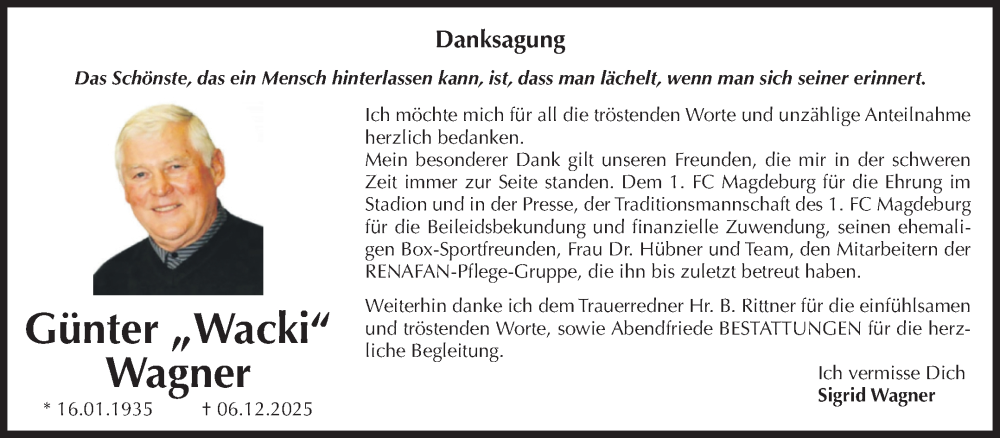 Danksagung

Das Schönste, das ein Mensch hinterlassen kann, ist, dass man lächelt, wenn man sich seiner erinnert.

Günter „Wacki“
Wagner

* 16.01.1935 † 06.12.2025

Ich möchte mich für all die tröstenden Worte und unzählige Anteilnahme herzlich bedanken.
Mein besonderer Dank gilt unseren Freunden, die mir in der schweren Zeit immer zur Seite standen. Dem 1. FC Magdeburg für die Ehrung im Stadion und in der Presse, der Traditionsmannschaft des 1. FC Magdeburg für die Beileidsbekundung und finanzielle Zuwendung, seinen ehemaligen Box-Sportfreunden, Frau Dr. Hübner und Team, den Mitarbeitern der RENAFAN-Pflege-Gruppe, die ihn bis zuletzt betreut haben.

Weiterhin danke ich dem Trauerredner Hr. B. Rittner für die einfühlsamen und tröstenden Worte, sowie Abendfriede BESTATTUNGEN für die herzliche Begleitung.

Ich vermisse Dich
Sigrid Wagner